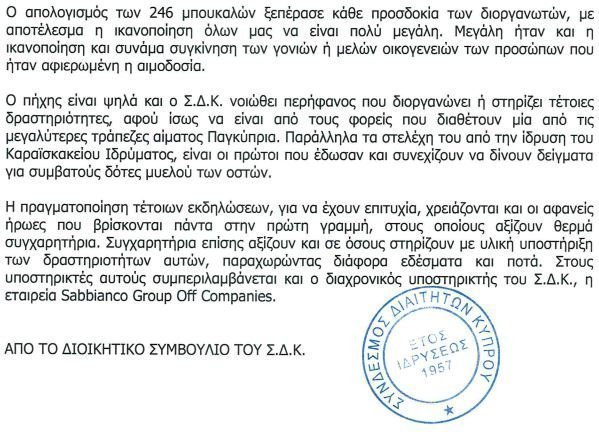 Ο απολογισμός των 246 μπουκαλών ξεπέρασε κάθε προσδοκία των διοργανωτών, με αποτέλεσμα η ικανοποίηση όλων μας να είναι πολύ μεγάλη. Μεγάλη ήταν και η ικανοποίηση και συνάμα συγκίνηση των γονιών ή μελών οικογενειών των προσώπων που ήταν αφιερωμένη η αιμοδοσία.

Ο πήχης είναι ψηλά και ο Σ.Δ.Κ. νοιώθει περήφανος που διοργανώνει ή στηρίζει τέτοιες δραστηριότητες, αφού ίσως να είναι από τους φορείς που διαθέτουν μία από τις μεγαλύτερες τράπεζες αίματος Παγκύπρια. Παράλληλα τα στελέχη του από την ίδρυση του Καραϊσκακείου Ιδρύματος, είναι οι πρώτοι που έδωσαν και συνεχίζουν να δίνουν δείγματα για συμβατούς δότες μυελού των οστών.

Η πραγματοποίηση τέτοιων εκδηλώσεων, για να έχουν επιτυχία, χρειάζονται και οι αφανείς ήρωες που βρίσκονται πάντα στην πρώτη γραμμή, στους οποίους αξίζουν θερμά συγχαρητήρια. Συγχαρητήρια επίσης αξίζουν και σε όσους στηρίζουν με υλική υποστήριξη των δραστηριοτήτων αυτών, παραχωρώντας διάφορα εδέσματα και ποτά. Στους υποστηρικτές αυτούς συμπεριλαμβάνεται και ο διαχρονικός υποστηρικτής του Σ.Δ.Κ., η εταιρεία Sabbianco Group Off Companies.

ΑΠΟ ΤΟ ΔΙΟΙΚΗΤΙΚΟ ΣΥΜΒΟΥΛΙΟ ΤΟΥ Σ.Δ.Κ.

ΣΥΝΔΕΣΜΟΣ ΔΙΑΙΤΗΤΩΝ ΚΥΠΡΟΥ
ΕΤΟΣ ΙΔΡΥΣΕΩΣ 1957